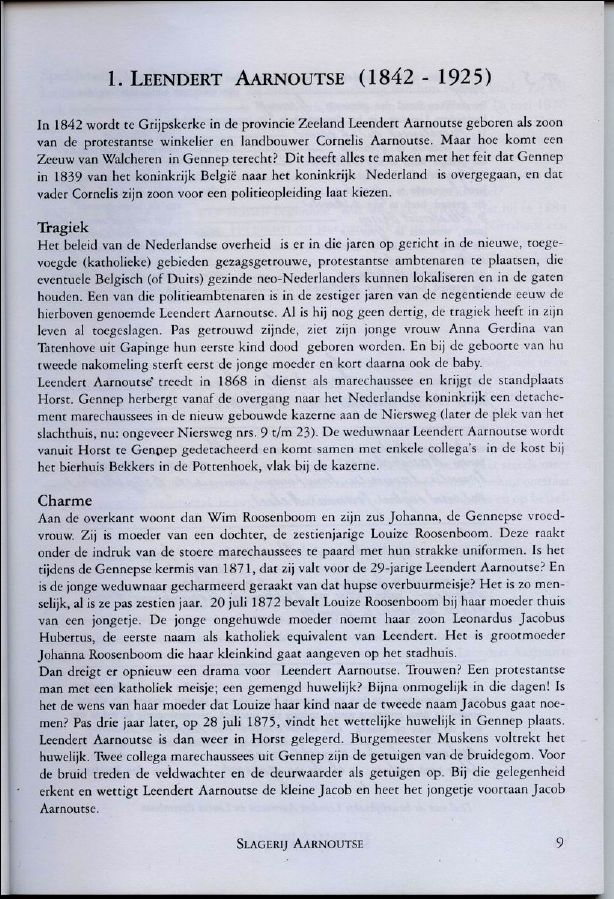 1. LEENDERT AARNOUTSE (1842 - 1925)

In 1842 wordt te Grijpskerke in de provincie Zeeland Leendert Aarnoutse geboren als zoon van de protestantse winkelier en landbouwer Cornelis Aarnoutse. Maar hoe komt een Zeeuw van Walcheren in Gennep terecht? Dit heeft alles te maken met het feit dat Gennep in 1839 van het koninkrijk België naar het koninkrijk Nederland is overgegaan, en dat vader Cornelis zijn zoon voor een politieopleiding laat kiezen.

Tragiek
Het beleid van de Nederlandse overheid is er in die jaren op gericht in de nieuwe, toegevoegde (katholieke) gebieden gezagsgetrouwe, protestantse ambtenaren te plaatsen, die eventuele Belgisch (of Duits) gezinde neo-Nederlanders kunnen lokaliseren en in de gaten houden. Een van die politieambtenaren is in de zestiger jaren van de negentiende eeuw de hierboven genoemde Leendert Aarnoutse. Al is hij nog geen dertig, de tragiek heeft in zijn leven al toegeslagen. Pas getrouwd zijnde, ziet zijn jonge vrouw Anna Gerdina van Tatenhove uit Gapinge hun eerste kind dood geboren worden. En bij de geboorte van hu tweede nakomeling sterft eerst de jonge moeder en kort daarna ook de baby.
Leendert Aarnoutse treedt in 1868 in dienst als marechaussee en krijgt de standplaats Horst. Gennep herbergt vanaf de overgang naar het Nederlandse koninkrijk een detachement marechaussees in de nieuw gebouwde kazerne aan de Niersweg (later de plek van het slachthuis, nu: ongeveer Niersweg nrs. 9 t/m 23). De weduwnaar Leendert Aarnoutse wordt vanuit Horst te Gennep gedetacheerd en komt samen met enkele collega's in de kost bij het bierhuis Bekkers in de Pottenhoek, vlak bij de kazerne.

Charme
Aan de overkant woont dan Wim Roosenboom en zijn zus Johanna, de Gennepse vroedvrouw. Zij is moeder van een dochter, de zestienjarige Louize Roosenboom. Deze raakt onder de indruk van de stoere marechaussees te paard met hun strakke uniformen. Is het tijdens de Gennepse kermis van 1871, dat zij valt voor de 29-jarige Leendert Aarnoutse? En is de jonge weduwnaar gecharmeerd geraakt van dat hupse overbuurmeisje? Het is zo menselijk, al is ze pas zestien jaar. 20 juli 1872 bevalt Louize Roosenboom bij haar moeder thuis van een jongetje. De jonge ongehuwde moeder noemt haar zoon Leonardus Jacobus Hubertus, de eerste naam als katholiek equivalent van Leendert. Het is grootmoeder Johanna Roosenboom die haar kleinkind gaat aangeven op het stadhuis.
Dan dreigt er opnieuw een drama voor Leendert Aarnoutse. Trouwen? Een protestantse man met een katholiek meisje; een gemengd huwelijk? Bijna onmogelijk in die dagen! Is het de wens van haar moeder dat Louize haar kind naar de tweede naam Jacobus gaat noemen? Pas drie jaar later, op 28 juli 1875, vindt het wettelijke huwelijk in Gennep plaats. Leendert Aarnoutse is dan weer in Horst gelegerd. Burgemeester Muskens voltrekt het huwelijk. Twee collega marechaussees uit Gennep zijn de getuigen van de bruidegom. Voor de bruid treden de veldwachter en de deurwaarder als getuigen op. Bij die gelegenheid erkent en wettigt Leendert Aarnoutse de kleine Jacob en heet het jongetje voortaan Jacob Aarnoutse.

SLAGERIJ AARNOUTSE 9